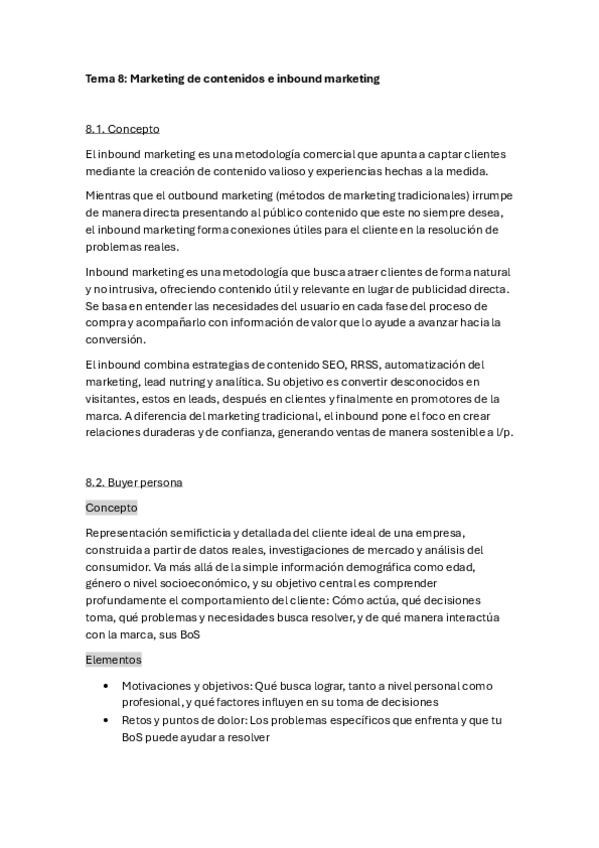 Tema 8: Marketing de contenidos e inbound marketing

8.1. Concepto

El inbound marketing es una metodología comercial que apunta a captar clientes mediante la creación de contenido valioso y experiencias hechas a la medida.

Mientras que el outbound marketing (métodos de marketing tradicionales) irrumpe de manera directa presentando al público contenido que este no siempre desea, el inbound marketing forma conexiones útiles para el cliente en la resolución de problemas reales.

Inbound marketing es una metodología que busca atraer clientes de forma natural y no intrusiva, ofreciendo contenido útil y relevante en lugar de publicidad directa. Se basa en entender las necesidades del usuario en cada fase del proceso de compra y acompañarlo con información de valor que lo ayude a avanzar hacia la conversión.

El inbound combina estrategias de contenido SEO, RRSS, automatización del marketing, lead nutring y analítica. Su objetivo es convertir desconocidos en visitantes, estos en leads, después en clientes y finalmente en promotores de la marca. A diferencia del marketing tradicional, el inbound pone el foco en crear relaciones duraderas y de confianza, generando ventas de manera sostenible a l/p.

8.2. Buyer persona

Concepto

Representación semificticia y detallada del cliente ideal de una empresa, construida a partir de datos reales, investigaciones de mercado y análisis del consumidor. Va más allá de la simple información demográfica como edad, género o nivel socioeconómico, y su objetivo central es comprender profundamente el comportamiento del cliente: Cómo actúa, qué decisiones toma, qué problemas y necesidades busca resolver, y de qué manera interactúa con la marca, sus BoS

Elementos

• Motivaciones y objetivos: Qué busca lograr, tanto a nivel personal como profesional, y qué factores influyen en su toma de decisiones
• Retos y puntos de dolor: Los problemas específicos que enfrenta y que tu BoS puede ayudar a resolver